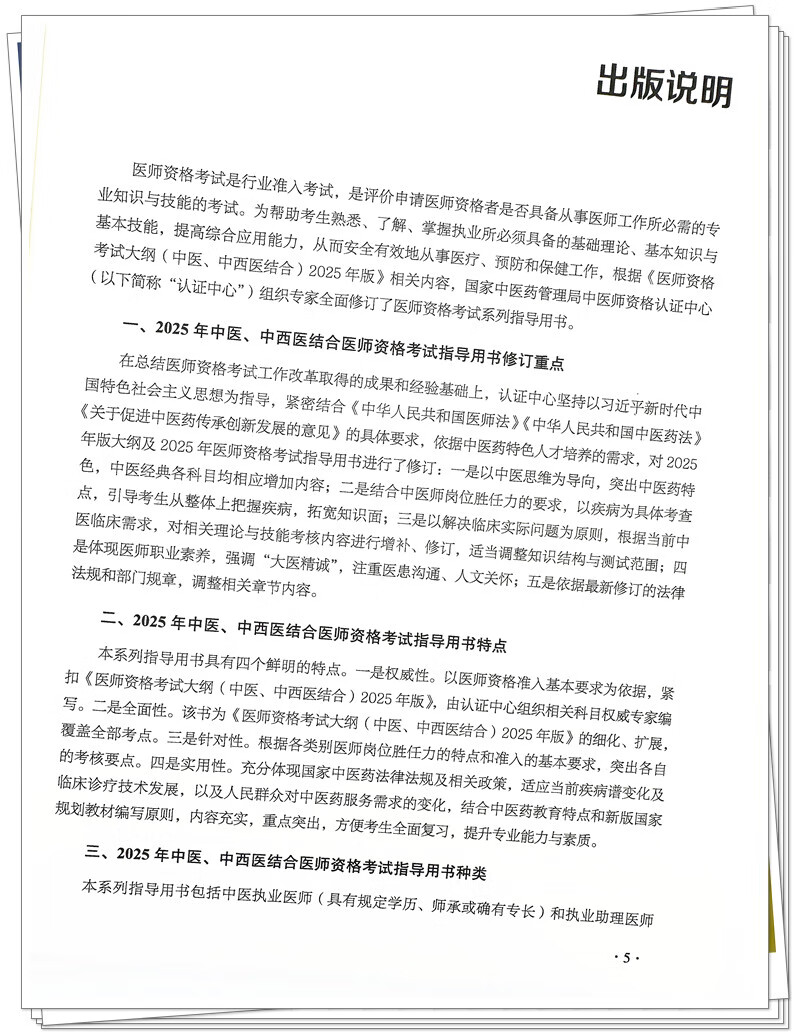 出版说明

医师资格考试是行业准入考试，是评价申请医师资格者是否具备从事医师工作所必需的专业知识与技能的考试。为帮助考生熟悉、了解、掌握执业所必须具备的基础理论、基本知识与基本技能，提高综合应用能力，从而安全有效地从事医疗、预防和保健工作，根据《医师资格考试大纲（中医、中西医结合）2025年版》相关内容，国家中医药管理局中医师资格认证中心（以下简称“认证中心”）组织专家全面修订了医师资格考试系列指导用书。

一、2025年中医、中西医结合医师资格考试指导用书修订重点

在总结医师资格考试工作改革取得的成果和经验基础上，认证中心坚持以习近平新时代中国特色社会主义思想为指导，紧密结合《中华人民共和国医师法》《中华人民共和国中医药法》《关于促进中医药传承创新发展的意见》的具体要求，依据中医药特色人才培养的需求，对2025年版大纲及2025年医师资格考试指导用书进行了修订：一是以中医思维为导向，突出中医药特色，中医经典各科目均相应增加内容；二是结合中医师岗位胜任力的要求，以疾病为具体考查点，引导考生从整体上把握疾病，拓宽知识面；三是以解决临床实际问题为原则，根据当前中医临床需求，对相关理论与技能考核内容进行增补、修订，适当调整知识结构与测试范围；四是体现医师职业素养，强调“大医精诚”，注重医患沟通、人文关怀；五是依据最新修订的法律法规和部门规章，调整相关章节内容。

二、2025年中医、中西医结合医师资格考试指导用书特点

本系列指导用书具有四个鲜明的特点。一是权威性。以医师资格准入基本要求为依据，紧扣《医师资格考试大纲（中医、中西医结合）2025年版》，由认证中心组织相关科目权威专家编写。二是全面性。该书为《医师资格考试大纲（中医、中西医结合）2025年版》的细化、扩展，覆盖全部考点。三是针对性。根据各类别医师岗位胜任力的特点和准入的基本要求，突出各自的考核要点。四是实用性。充分体现国家中医药法律法规及相关政策，适应当前疾病谱变化及临床诊疗技术发展，以及人民群众对中医药服务需求的变化，结合中医药教育特点和新版国家规划教材编写原则，内容充实，重点突出，方便考生全面复习，提升专业能力与素质。

三、2025年中医、中西医结合医师资格考试指导用书种类

本系列指导用书包括中医执业医师（具有规定学历、师承或确有专长）和执业助理医师

·5·